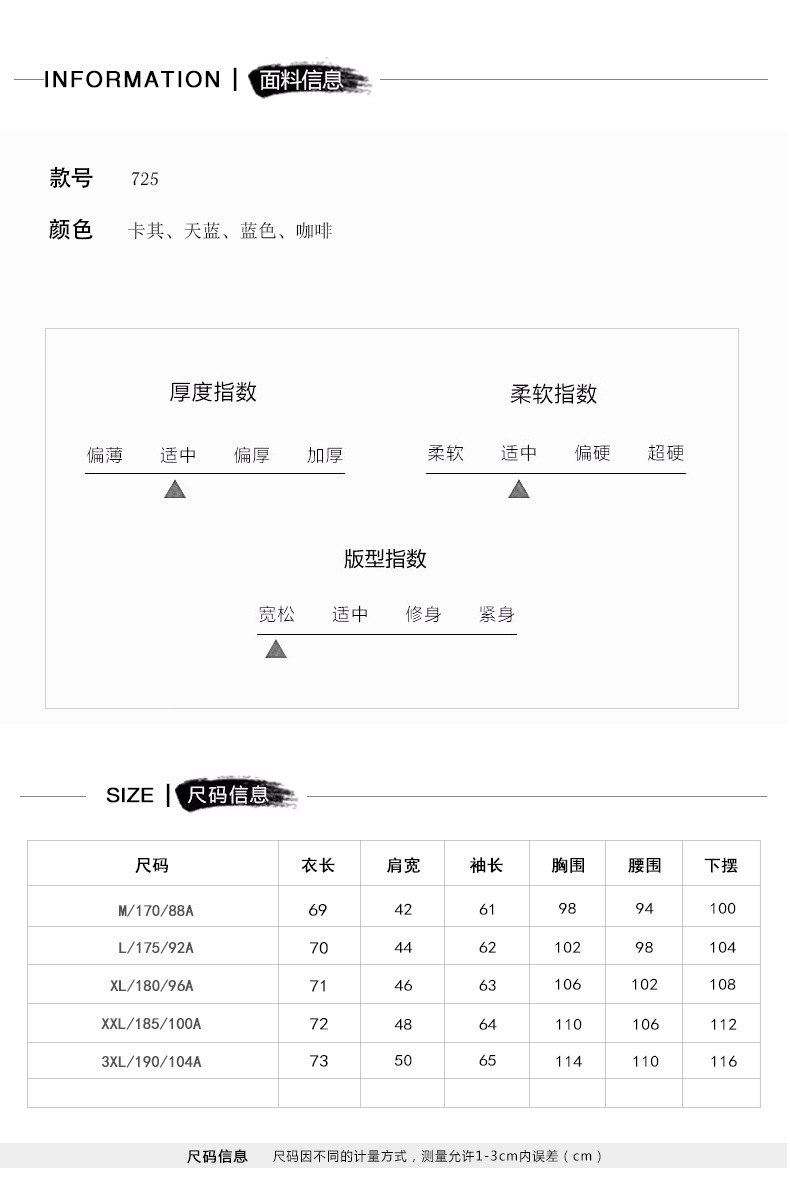 INFORMATION | 面料信息

款号 725

颜色 卡其、天蓝、蓝色、咖啡

厚度指数

偏薄 适中 偏厚 加厚

柔软指数

柔软 适中 偏硬 超硬

版型指数

宽松 适中 修身 紧身

SIZE | 尺码信息

| 尺码 | 衣长 | 肩宽 | 袖长 | 胸围 | 腰围 | 下摆 |
|---|---|---|---|---|---|---|
| M/170/88A | 69 | 42 | 61 | 98 | 94 | 100 |
| L/175/92A | 70 | 44 | 62 | 102 | 98 | 104 |
| XL/180/96A | 71 | 46 | 63 | 106 | 102 | 108 |
| XXL/185/100A | 72 | 48 | 64 | 110 | 106 | 112 |
| 3XL/190/104A | 73 | 50 | 65 | 114 | 110 | 116 |
| | | | | | | |

尺码信息 尺码因不同的计量方式，测量允许1-3cm内误差（cm）